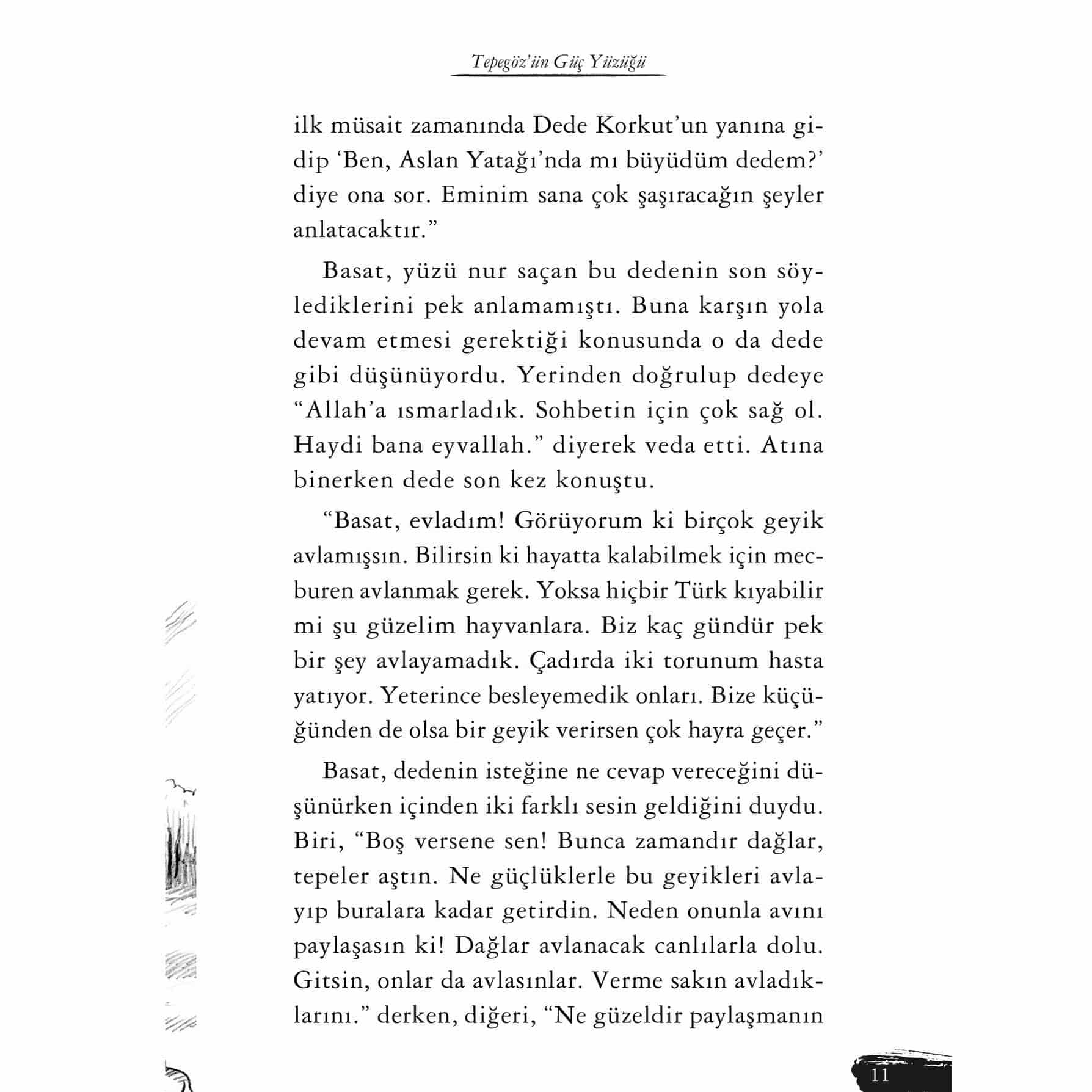 Tepegöz'ün Güç Yüzüğü

ilk müsait zamanında Dede Korkut'un yanına gidip 'Ben, Aslan Yatağı'nda mı büyüdüm dedem?' diye ona sor. Eminim sana çok şaşıracağın şeyler anlatacaktır."

Basat, yüzü nur saçan bu dedenin son söylediklerini pek anlamamıştı. Buna karşın yola devam etmesi gerektiği konusunda o da dede gibi düşünüyordu. Yerinden doğrulup dedeye "Allah'a ısmarladık. Sohbetin için çok sağ ol. Haydi bana eyvallah." diyerek veda etti. Atına binerken dede son kez konuştu.

"Basat, evladım! Görüyorum ki birçok geyik avlamışsın. Bilirsin ki hayatta kalabilmek için mecburen avlanmak gerek. Yoksa hiçbir Türk kıyabilir mi şu güzelim hayvanlara. Biz kaç gündür pek bir şey avlayamadık. Çadırda iki torunum hasta yatıyor. Yeterince besleyemedik onları. Bize küçüğünden de olsa bir geyik verirsen çok hayra geçer."

Basat, dedenin isteğine ne cevap vereceğini düşünürken içinden iki farklı sesin geldiğini duydu. Biri, "Boş versene sen! Bunca zamandır dağlar, tepeler aştın. Ne güçlüklerle bu geyikleri avlayıp buralara kadar getirdin. Neden onunla avını paylaşasın ki! Dağlar avlanacak canlılarla dolu. Gitsin, onlar da avlasınlar. Verme sakın avladıklarını." derken, diğeri, "Ne güzeldir paylaşmanın

11